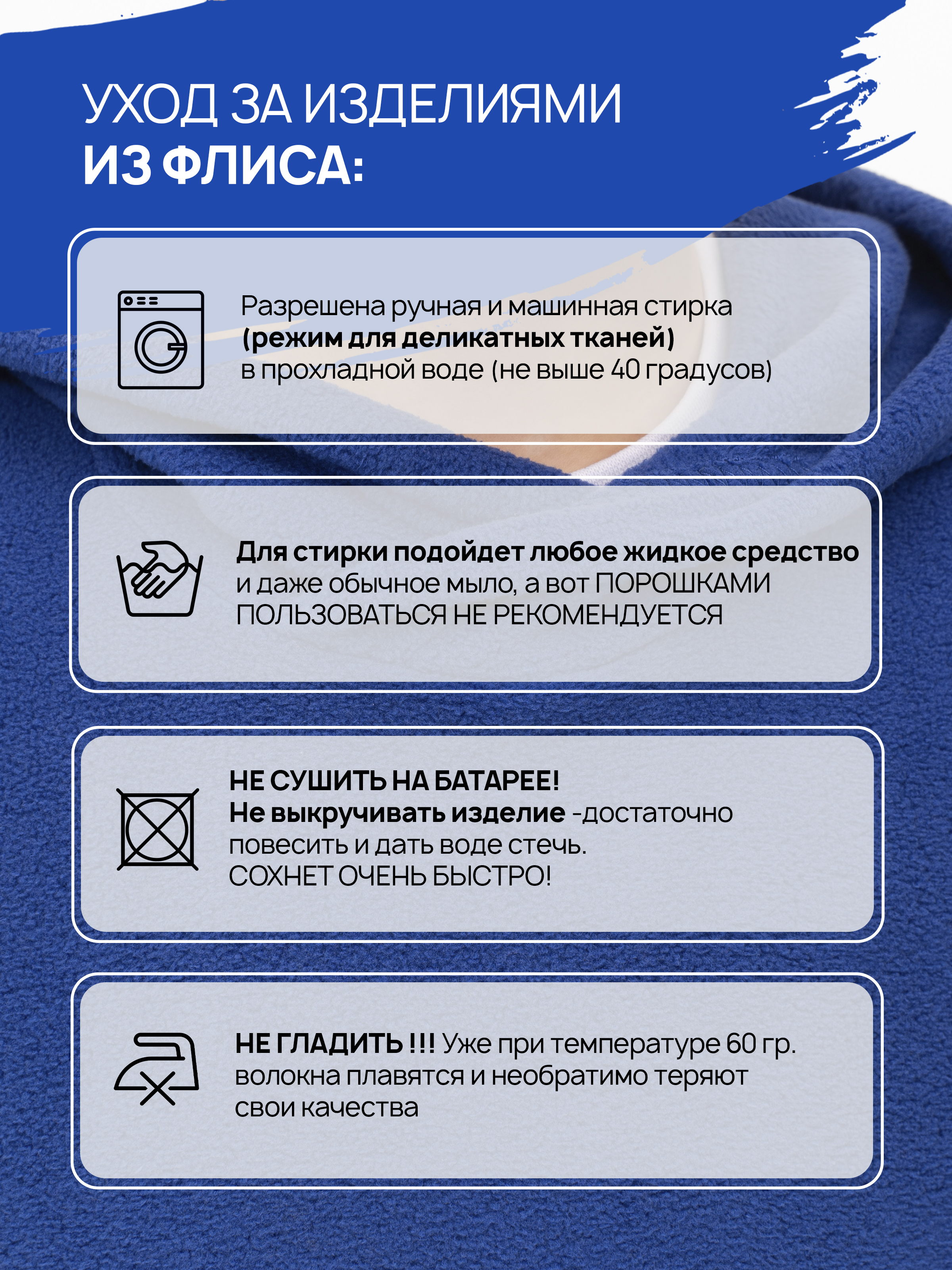 УХОД ЗА ИЗДЕЛИЯМИ
ИЗ ФЛИСА:

Разрешена ручная и машинная стирка (режим для деликатных тканей) в прохладной воде (не выше 40 градусов)

Для стирки подойдет любое жидкое средство и даже обычное мыло, а вот ПОРОШКАМИ ПОЛЬЗОВАТЬСЯ НЕ РЕКОМЕНДУЕТСЯ

НЕ СУШИТЬ НА БАТАРЕЕ!
Не выкручивать изделие -достаточно повесить и дать воде стечь.
СОХНЕТ ОЧЕНЬ БЫСТРО!

НЕ ГЛАДИТЬ !!! Уже при температуре 60 гр. волокна плавятся и необратимо теряют свои качества